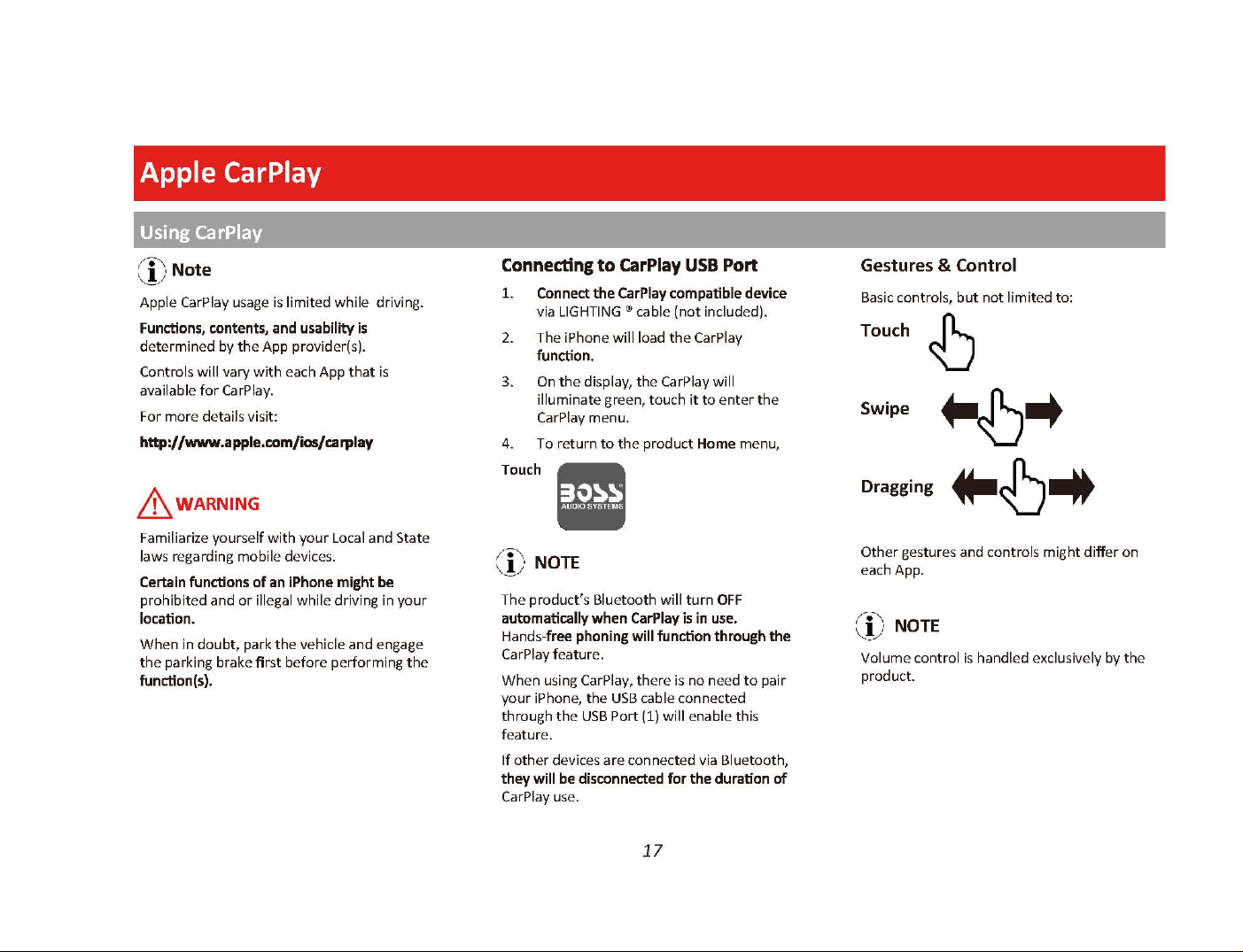 Apple CarPlay

Using CarPlay

Note

Apple CarPlay usage is limited while driving.

Functions, contents, and usability is determined by the App provider(s).

Controls will vary with each App that is available for CarPlay.

For more details visit:

http://www.apple.com/ios/carplay

WARNING

Familiarize yourself with your Local and State laws regarding mobile devices.

Certain functions of an iPhone might be prohibited and or illegal while driving in your location.

When in doubt, park the vehicle and engage the parking brake first before performing the function(s).

Connecting to CarPlay USB Port

1. Connect the CarPlay compatible device via LIGHTING ® cable (not included).

2. The iPhone will load the CarPlay function.

3. On the display, the CarPlay will illuminate green, touch it to enter the CarPlay menu.

4. To return to the product Home menu,

Touch

BOSS AUDIO SYSTEMS

NOTE

The product's Bluetooth will turn OFF automatically when CarPlay is in use. Hands-free phoning will function through the CarPlay feature.

When using CarPlay, there is no need to pair your iPhone, the USB cable connected through the USB Port (1) will enable this feature.

If other devices are connected via Bluetooth, they will be disconnected for the duration of CarPlay use.

Gestures & Control

Basic controls, but not limited to:

Touch

Swipe

Dragging

Other gestures and controls might differ on each App.

NOTE

Volume control is handled exclusively by the product.

17